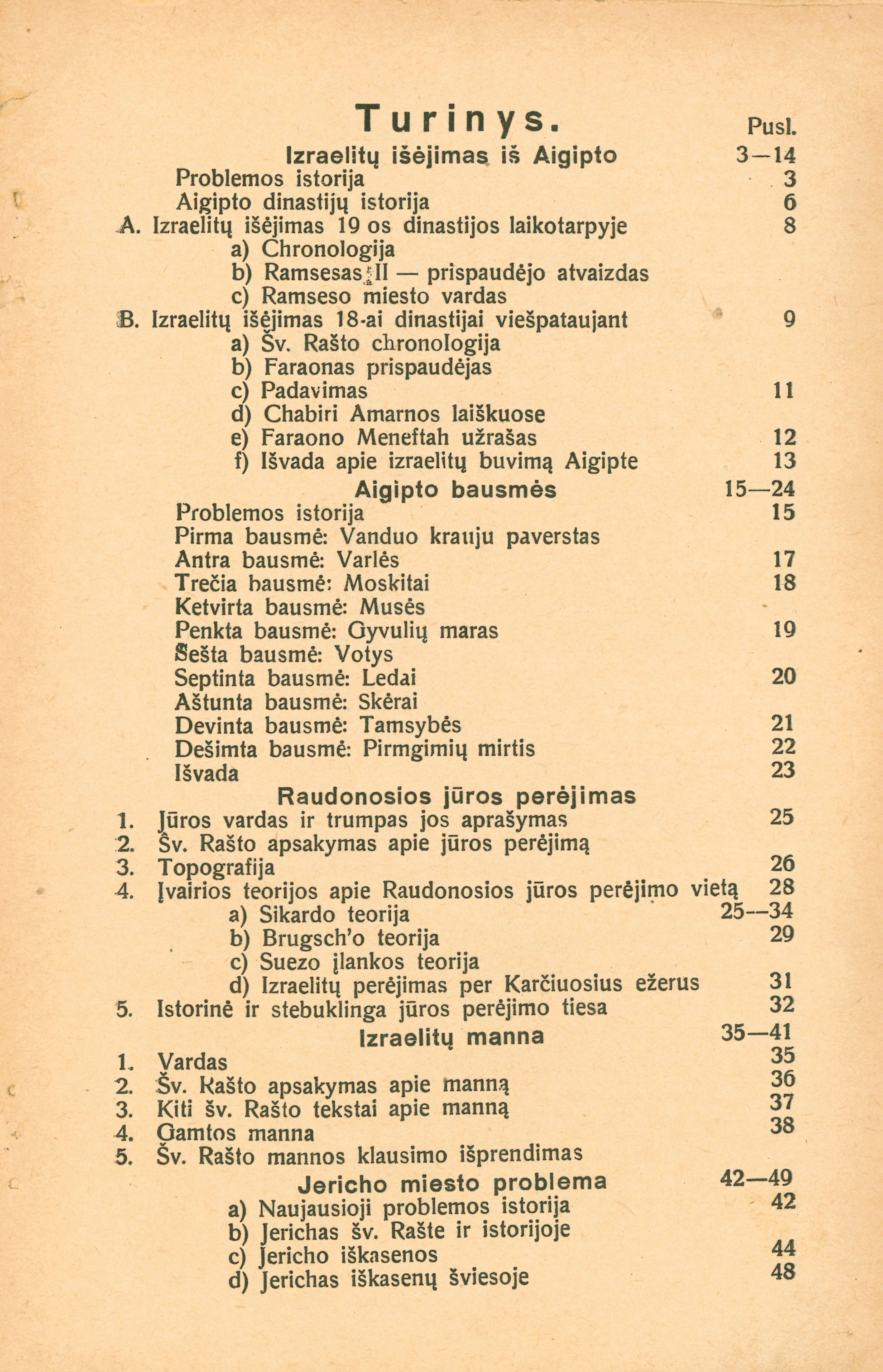 Turinys. Pusl.

Izraelitų išėjimas iš Aigipto 3—14
Problemos istorija 3
Aigipto dinastijų istorija 6
A. Izraelitų išėjimas 19 os dinastijos laikotarpyje 8
a) Chronologija
b) Ramsesas II — prispaudėjo atvaizdas
c) Ramseso miesto vardas
B. Izraelitų išėjimas 18-ai dinastijai viešpataujant 9
a) Šv. Rašto chronologija
b) Faraonas prispaudėjas
c) Padavimas 11
d) Chabiri Amarnos laiškuose
e) Faraono Meneftah užrašas 12
f) Išvada apie izraelitų buvimą Aigipte 13

Aigipto bausmės 15—24
Problemos istorija 15
Pirma bausmė: Vanduo krauju paverstas
Antra bausmė: Varlės 17
Trečia bausmė: Moskitai 18
Ketvirta bausmė: Musės
Penkta bausmė: Gyvulių maras 19
Šešta bausmė: Votys
Septinta bausmė: Ledai 20
Aštunta bausmė: Skėrai
Devinta bausmė: Tamsybės 21
Dešimta bausmė: Pirmgimių mirtis 22
Išvada 23

Raudonosios jūros perėjimas
1. Jūros vardas ir trumpas jos aprašymas 25
2. Šv. Rašto apsakymas apie jūros perėjimą
3. Topografija 26
4. Įvairios teorijos apie Raudonosios jūros perėjimo vietą 28
a) Sikardo teorija 25—34
b) Brugsch'o teorija 29
c) Suezo įlankos teorija
d) Izraelitų perėjimas per Karčiuosius ežerus 31
5. Istorinė ir stebuklinga jūros perėjimo tiesa 32

Izraelitų manna 35—41
1. Vardas 35
2. Šv. Rašto apsakymas apie manną 36
3. Kiti šv. Rašto tekstai apie manną 37
4. Gamtos manna 38
5. Šv. Rašto mannos klausimo išprendimas

Jericho miesto problema 42—49
a) Naujausioji problemos istorija 42
b) Jerichas šv. Rašte ir istorijoje
c) Jericho iškasenos 44
d) Jerichas iškasenų šviesoje 48